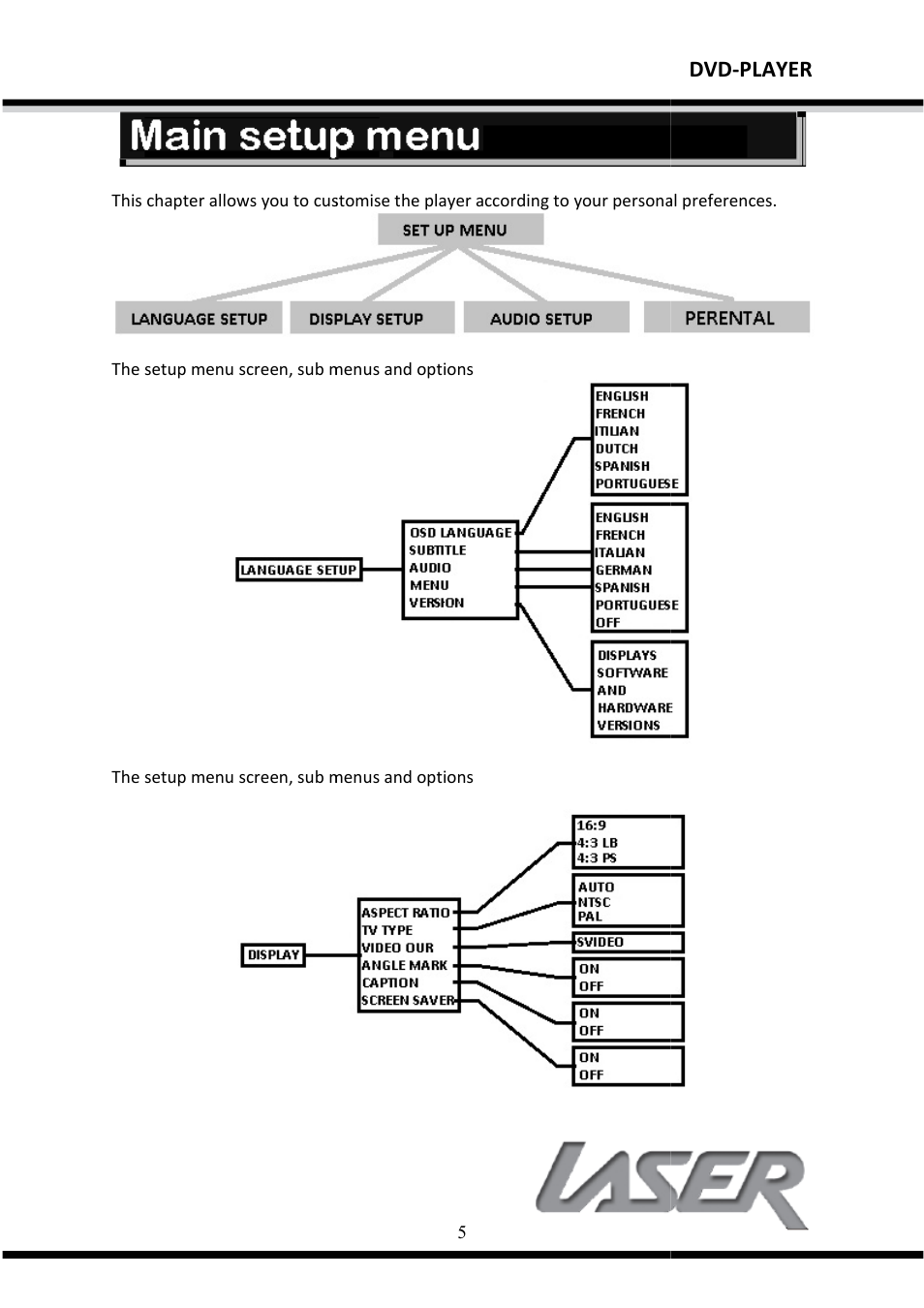 DVD-PLAYER

Main setup menu

This chapter allows you to customise the player according to your personal preferences.

SET UP MENU

LANGUAGE SETUP

DISPLAY SETUP

AUDIO SETUP

PERENTAL

The setup menu screen, sub menus and options

LANGUAGE SETUP

OSD LANGUAGE
SUBTITLE
AUDIO
MENU
VERSION

ENGLISH
FRENCH
ITILIAN
DUTCH
SPANISH
PORTUGUESE

ENGLISH
FRENCH
ITALIAN
GERMAN
SPANISH
PORTUGUESE
OFF

DISPLAYS
SOFTWARE
AND
HARDWARE
VERSIONS

The setup menu screen, sub menus and options

DISPLAY

ASPECT RATIO
TV TYPE
VIDEO OUR
ANGLE MARK
CAPTION
SCREEN SAVER

16:9
4:3 LB
4:3 PS

AUTO
NTSC
PAL

SVIDEO

ON
OFF

ON
OFF

ON
OFF

LASER

5